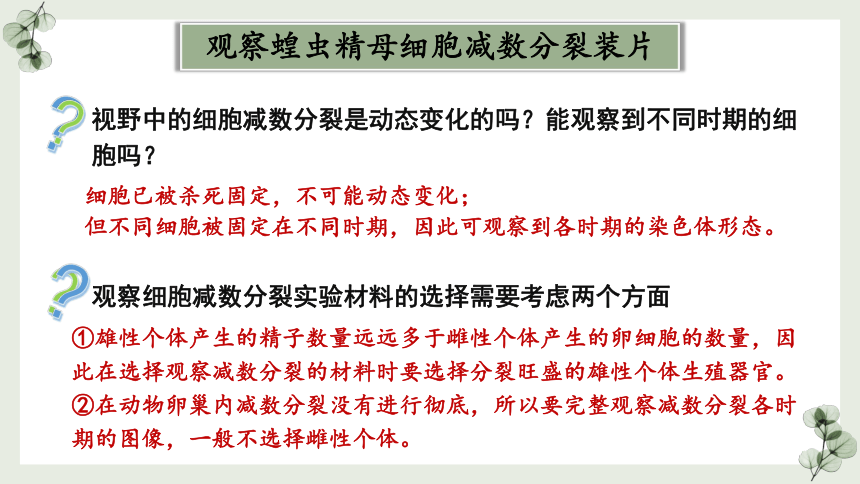 观察蝗虫精母细胞减数分裂装片

视野中的细胞减数分裂是动态变化的吗？能观察到不同时期的细胞吗？

细胞已被杀死固定，不可能动态变化；
但不同细胞被固定在不同时期，因此可观察到各时期的染色体形态。

观察细胞减数分裂实验材料的选择需要考虑两个方面

①雄性个体产生的精子数量远远多于雌性个体产生的卵细胞的数量，因此在选择观察减数分裂的材料时要选择分裂旺盛的雄性个体生殖器官。
②在动物卵巢内减数分裂没有进行彻底，所以要完整观察减数分裂各时期的图像，一般不选择雌性个体。